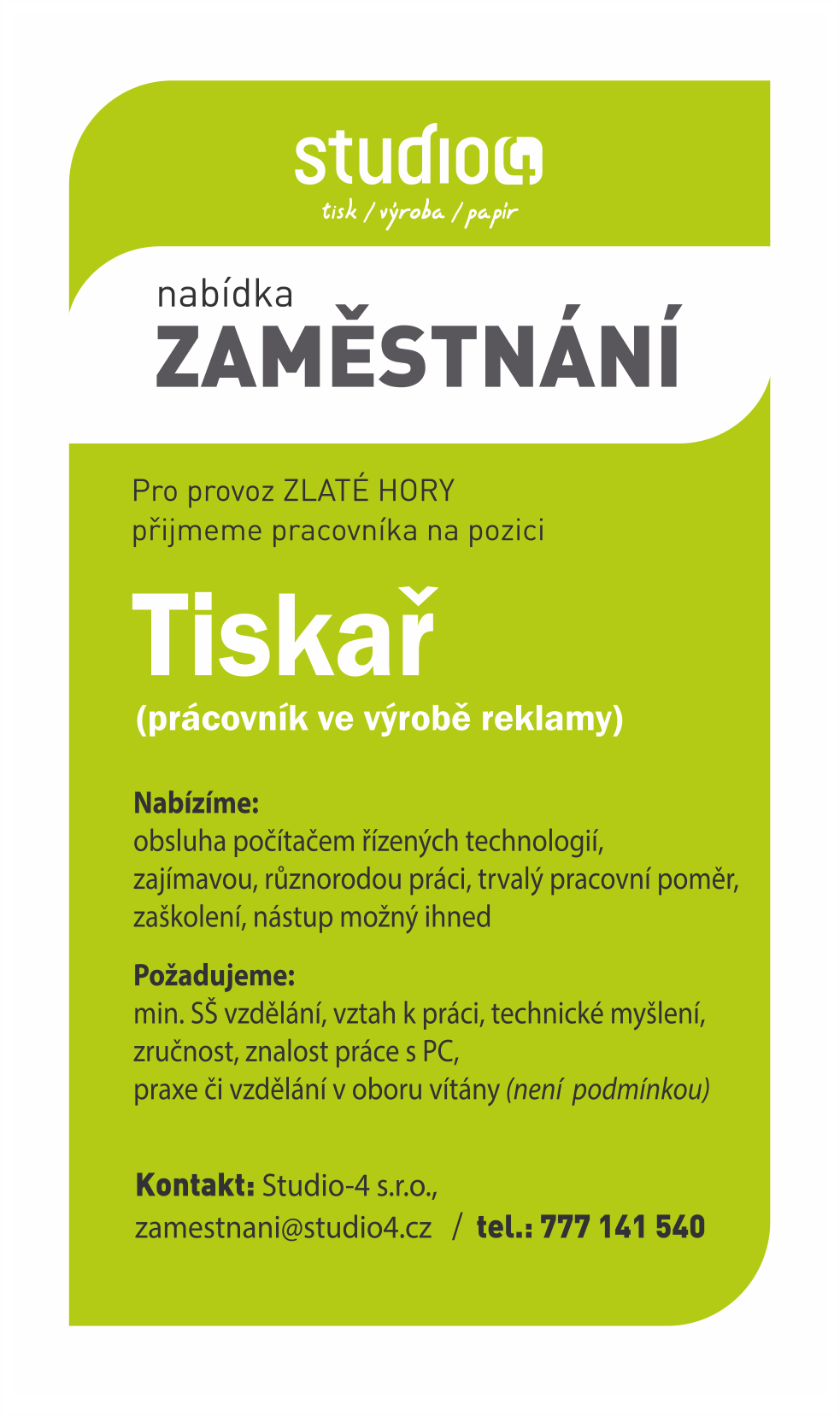 studio4
tisk / výroba / papír

nabídka
ZAMĚSTNÁNÍ

Pro provoz ZLATÉ HORY
přijmeme pracovníka na pozici

Tiskař
(prácovník ve výrobě reklamy)

Nabízíme:
obsluha počítačem řízených technologií, zajímavou, různorodou práci, trvalý pracovní poměr, zaškolení, nástup možný ihned

Požadujeme:
min. SŠ vzdělání, vztah k práci, technické myšlení, zručnost, znalost práce s PC,
praxe či vzdělání v oboru vítány (není podmínkou)

Kontakt: Studio-4 s.r.o.,
zamestnani@studio4.cz / tel.: 777 141 540